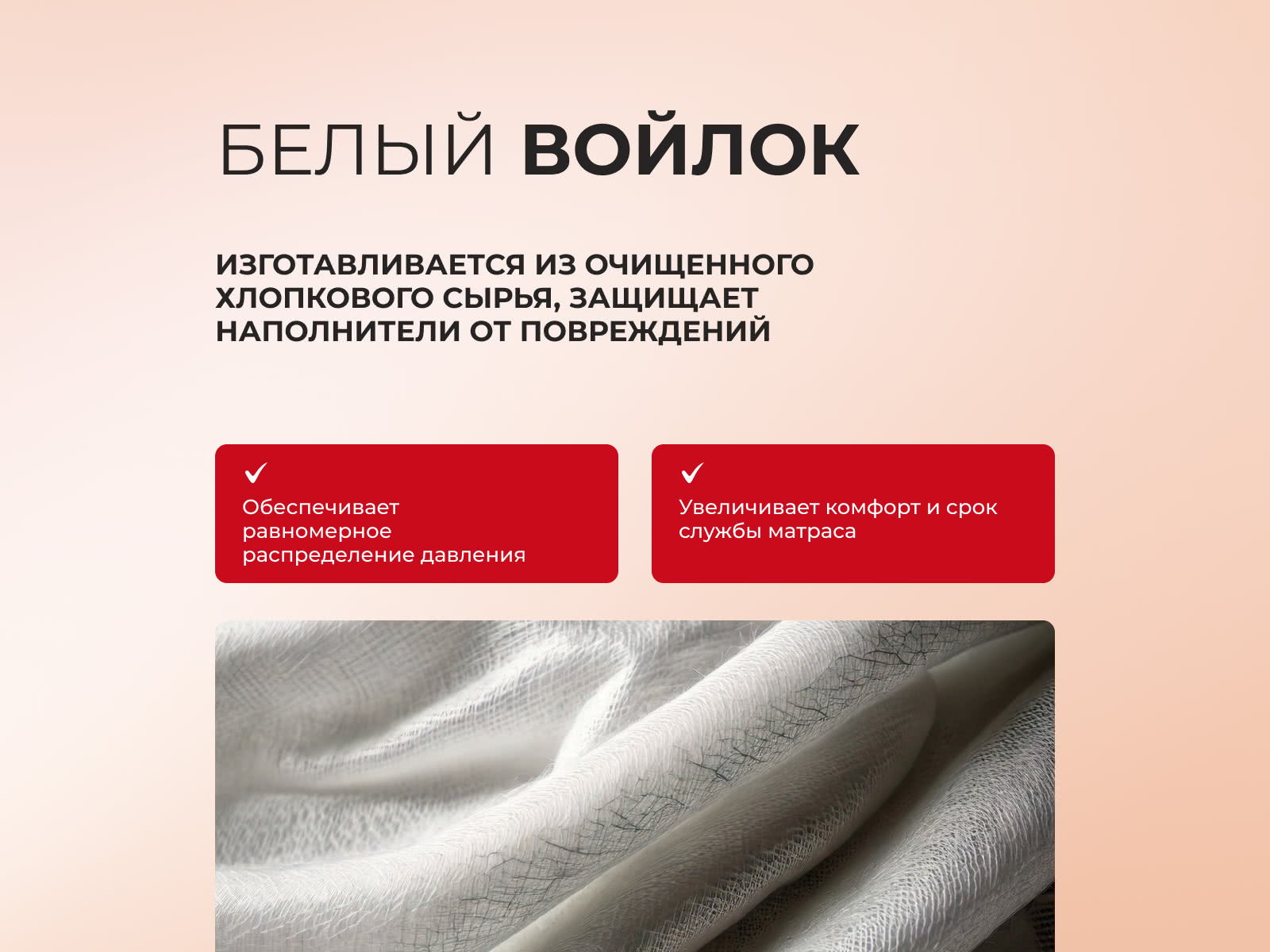 БЕЛЫЙ ВОЙЛОК

ИЗГОТАВЛИВАЕТСЯ ИЗ ОЧИЩЕННОГО ХЛОПКОВОГО СЫРЬЯ, ЗАЩИЩАЕТ НАПОЛНИТЕЛИ ОТ ПОВРЕЖДЕНИЙ

✓
Обеспечивает равномерное распределение давления

✓
Увеличивает комфорт и срок службы матраса